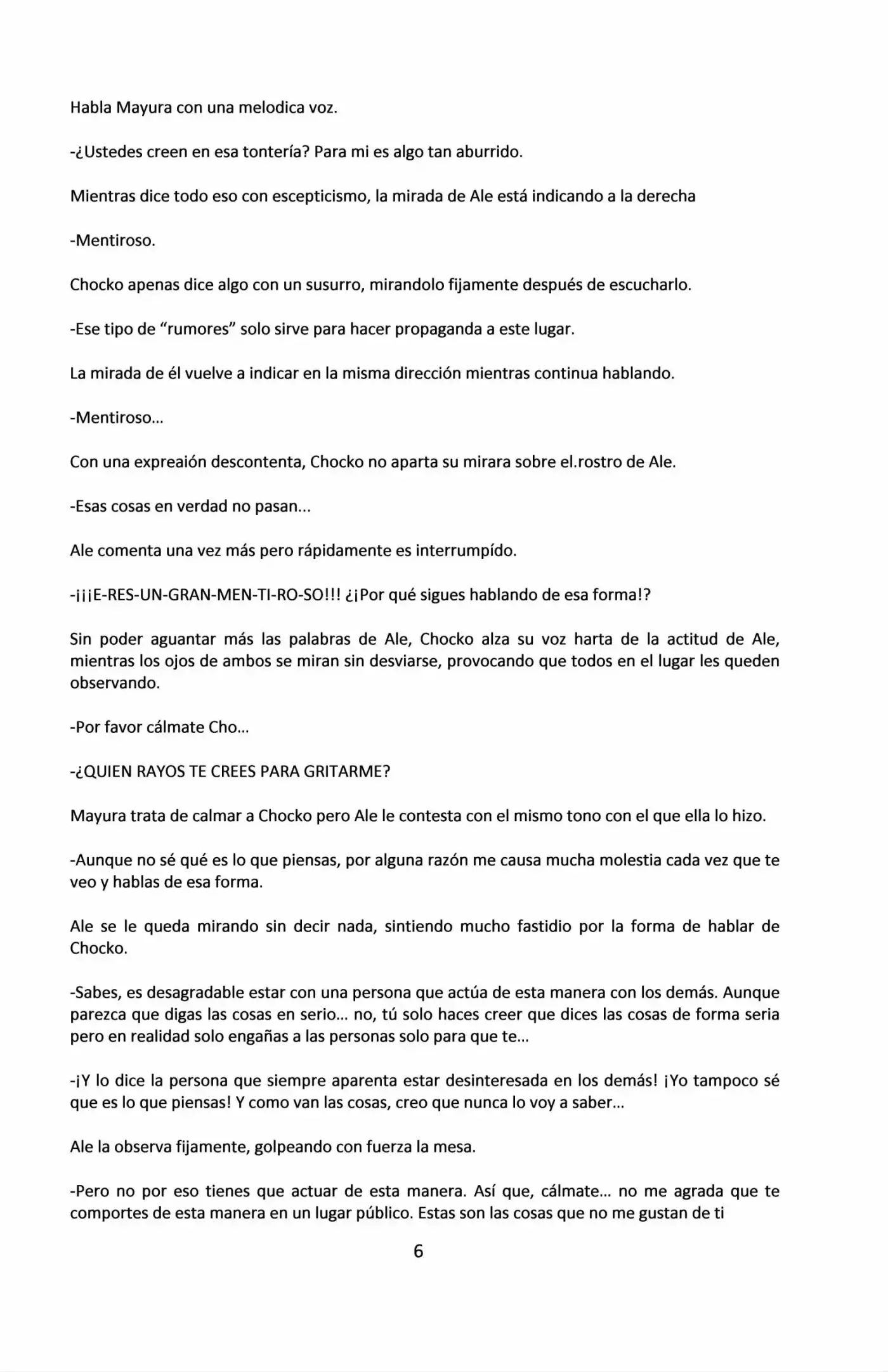 Habla Mayura con una melodica voz.

-¿Ustedes creen en esa tontería? Para mi es algo tan aburrido.

Mientras dice todo eso con escepticismo, la mirada de Ale está indicando a la derecha

-Mentiroso.

Chocko apenas dice algo con un susurro, mirandolo fijamente después de escucharlo.

-Ese tipo de "rumores" solo sirve para hacer propaganda a este lugar.

La mirada de él vuelve a indicar en la misma dirección mientras continua hablando.

-Mentiroso...

Con una expreaión descontenta, Chocko no aparta su mirara sobre el.rostro de Ale.

-Esas cosas en verdad no pasan...

Ale comenta una vez más pero rápidamente es interrumpído.

-¡¡¡E-RES-UN-GRAN-MEN-TI-RO-SO!!! ¿¡Por qué sigues hablando de esa forma!?

Sin poder aguantar más las palabras de Ale, Chocko alza su voz harta de la actitud de Ale, mientras los ojos de ambos se miran sin desviarse, provocando que todos en el lugar les queden observando.

-Por favor cálmate Cho...

-¿QUIEN RAYOS TE CREES PARA GRITARME?

Mayura trata de calmar a Chocko pero Ale le contesta con el mismo tono con el que ella lo hizo.

-Aunque no sé qué es lo que piensas, por alguna razón me causa mucha molestia cada vez que te veo y hablas de esa forma.

Ale se le queda mirando sin decir nada, sintiendo mucho fastidio por la forma de hablar de Chocko.

-Sabes, es desagradable estar con una persona que actúa de esta manera con los demás. Aunque parezca que digas las cosas en serio... no, tú solo haces creer que dices las cosas de forma seria pero en realidad solo engañas a las personas solo para que te...

-¡Y lo dice la persona que siempre aparenta estar desinteresada en los demás! ¡Yo tampoco sé que es lo que piensas! Y como van las cosas, creo que nunca lo voy a saber...

Ale la observa fijamente, golpeando con fuerza la mesa.

-Pero no por eso tienes que actuar de esta manera. Así que, cálmate... no me agrada que te comportes de esta manera en un lugar público. Estas son las cosas que no me gustan de ti

6